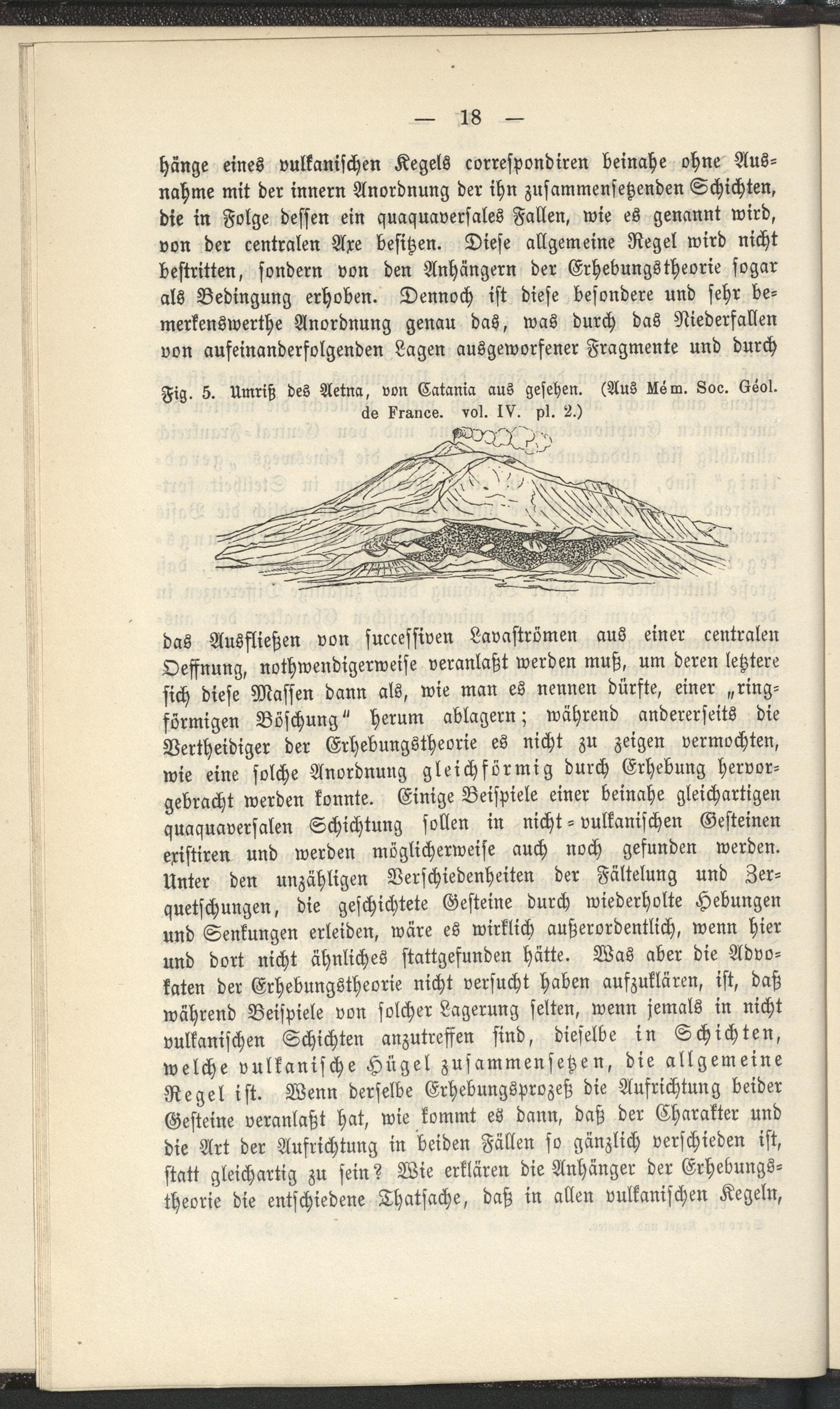 — 18 —

hänge eines vulkanischen Kegels correspondiren beinahe ohne Ausnahme mit der innern Anordnung der ihn zusammensetzenden Schichten, die in Folge dessen ein quaquaversales Fallen, wie es genannt wird, von der centralen Axe besitzen. Diese allgemeine Regel wird nicht bestritten, sondern von den Anhängern der Erhebungstheorie sogar als Bedingung erhoben. Dennoch ist diese besondere und sehr bemerkenswerthe Anordnung genau das, was durch das Niederfallen von aufeinanderfolgenden Lagen ausgeworfener Fragmente und durch

Fig. 5. Umriß des Aetna, von Catania aus gesehen. (Aus Mém. Soc. Géol. de France. vol. IV. pl. 2.)

das Ausfließen von successiven Lavaströmen aus einer centralen Oeffnung, nothwendigerweise veranlaßt werden muß, um deren letztere sich diese Massen dann als, wie man es nennen dürfte, einer „ringförmigen Böschung" herum ablagern; während andererseits die Vertheidiger der Erhebungstheorie es nicht zu zeigen vermochten, wie eine solche Anordnung gleichförmig durch Erhebung hervorgebracht werden konnte. Einige Beispiele einer beinahe gleichartigen quaquaversalen Schichtung sollen in nicht-vulkanischen Gesteinen existiren und werden möglicherweise auch noch gefunden werden. Unter den unzähligen Verschiedenheiten der Fältelung und Zerquetschungen, die geschichtete Gesteine durch wiederholte Hebungen und Senkungen erleiden, wäre es wirklich außerordentlich, wenn hier und dort nicht ähnliches stattgefunden hätte. Was aber die Advokaten der Erhebungstheorie nicht versucht haben aufzuklären, ist, daß während Beispiele von solcher Lagerung selten, wenn jemals in nicht vulkanischen Schichten anzutreffen sind, dieselbe in Schichten, welche vulkanische Hügel zusammensetzen, die allgemeine Regel ist. Wenn derselbe Erhebungsprozeß die Aufrichtung beider Gesteine veranlaßt hat, wie kommt es dann, daß der Charakter und die Art der Aufrichtung in beiden Fällen so gänzlich verschieden ist, statt gleichartig zu sein? Wie erklären die Anhänger der Erhebungstheorie die entschiedene Thatsache, daß in allen vulkanischen Kegeln,